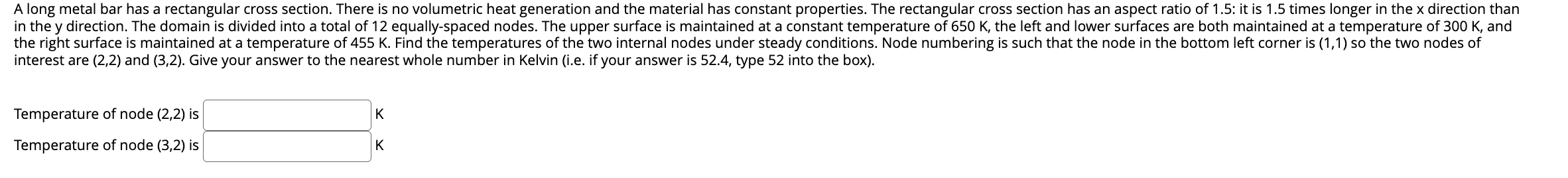 A long metal bar has a rectangular cross section. There is no volumetric heat generation and the material has constant properties. The rectangular cross section has an aspect ratio of 1.5: it is 1.5 times longer in the x direction than in the y direction. The domain is divided into a total of 12 equally-spaced nodes. The upper surface is maintained at a constant temperature of 650 K, the left and lower surfaces are both maintained at a temperature of 300 K, and the right surface is maintained at a temperature of 455 K. Find the temperatures of the two internal nodes under steady conditions. Node numbering is such that the node in the bottom left corner is (1,1) so the two nodes of interest are (2,2) and (3,2). Give your answer to the nearest whole number in Kelvin (i.e. if your answer is 52.4, type 52 into the box).

Temperature of node (2,2) is K

Temperature of node (3,2) is K